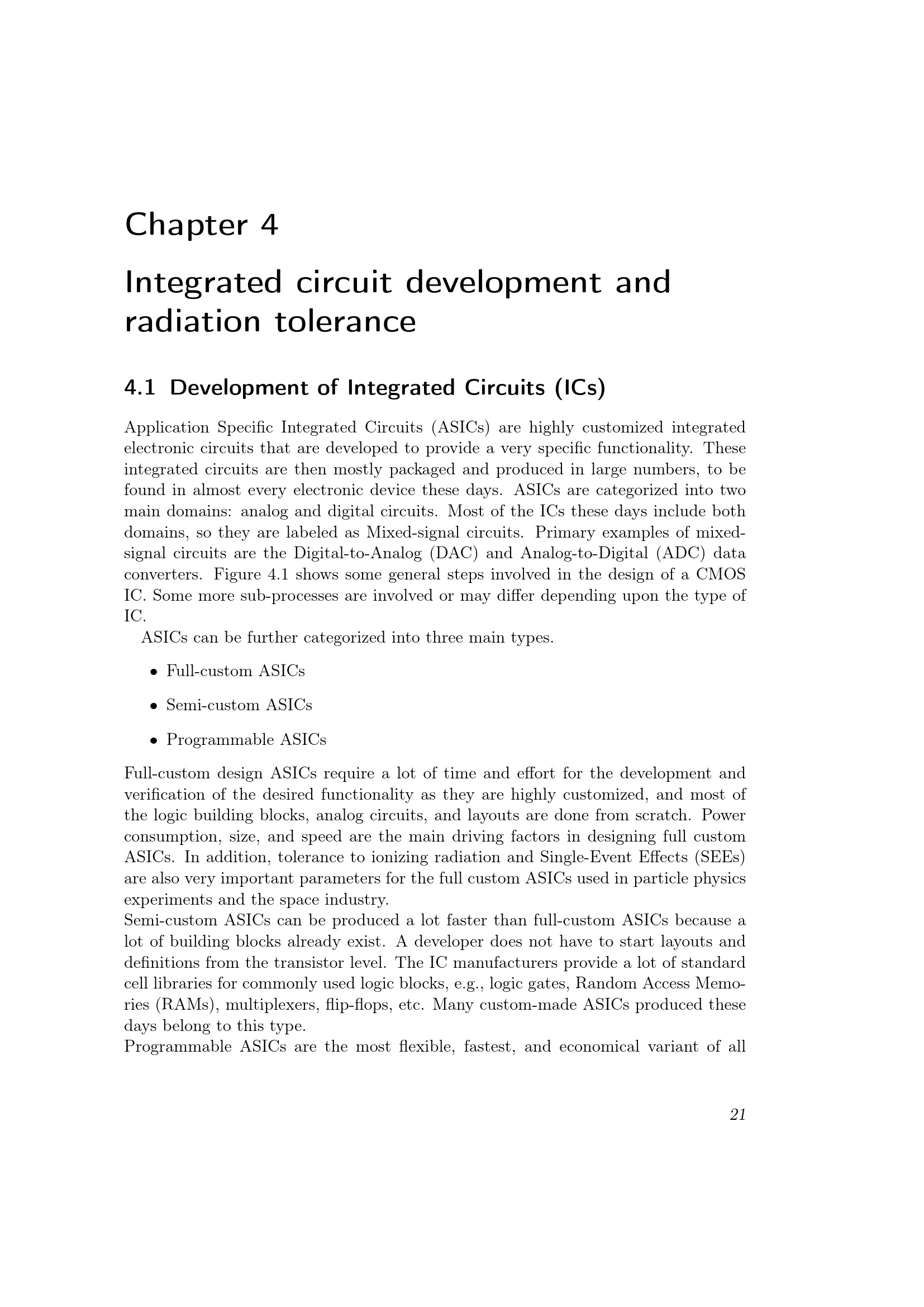 Chapter 4

Integrated circuit development and radiation tolerance

4.1 Development of Integrated Circuits (ICs)

Application Specific Integrated Circuits (ASICs) are highly customized integrated electronic circuits that are developed to provide a very specific functionality. These integrated circuits are then mostly packaged and produced in large numbers, to be found in almost every electronic device these days. ASICs are categorized into two main domains: analog and digital circuits. Most of the ICs these days include both domains, so they are labeled as Mixed-signal circuits. Primary examples of mixed-signal circuits are the Digital-to-Analog (DAC) and Analog-to-Digital (ADC) data converters. Figure 4.1 shows some general steps involved in the design of a CMOS IC. Some more sub-processes are involved or may differ depending upon the type of IC.

ASICs can be further categorized into three main types.

• Full-custom ASICs

• Semi-custom ASICs

• Programmable ASICs

Full-custom design ASICs require a lot of time and effort for the development and verification of the desired functionality as they are highly customized, and most of the logic building blocks, analog circuits, and layouts are done from scratch. Power consumption, size, and speed are the main driving factors in designing full custom ASICs. In addition, tolerance to ionizing radiation and Single-Event Effects (SEEs) are also very important parameters for the full custom ASICs used in particle physics experiments and the space industry.

Semi-custom ASICs can be produced a lot faster than full-custom ASICs because a lot of building blocks already exist. A developer does not have to start layouts and definitions from the transistor level. The IC manufacturers provide a lot of standard cell libraries for commonly used logic blocks, e.g., logic gates, Random Access Memories (RAMs), multiplexers, flip-flops, etc. Many custom-made ASICs produced these days belong to this type.

Programmable ASICs are the most flexible, fastest, and economical variant of all

21